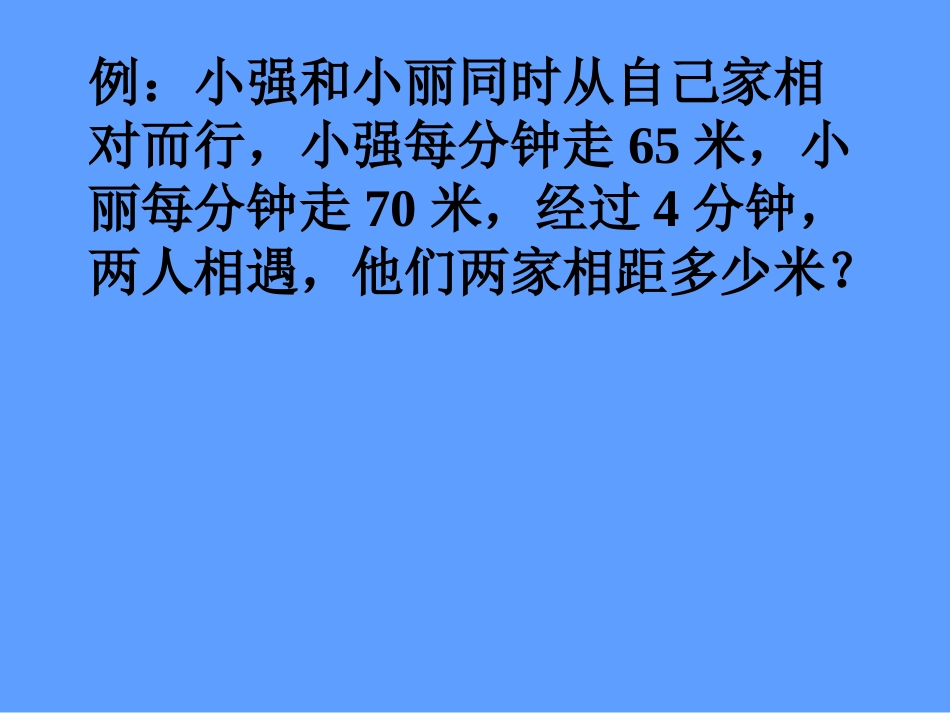 例：小强和小丽同时从自己家相对而行，小强每分钟走 65 米，小丽每分钟走 70 米，经过 4 分钟，两人相遇，他们两家相距多少米？